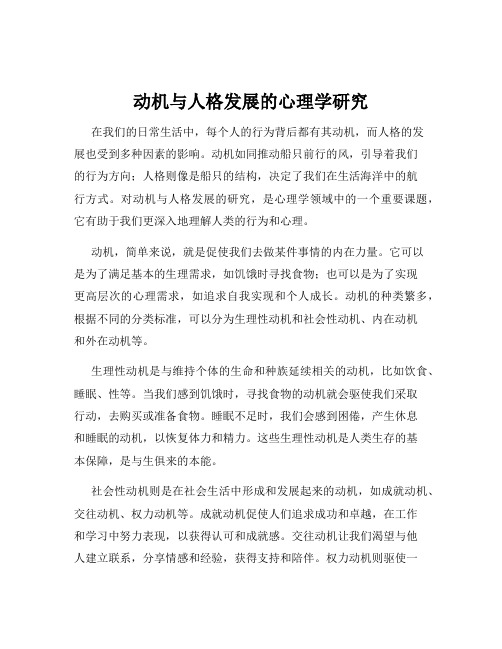 动机与人格发展的心理学研究

在我们的日常生活中，每个人的行为背后都有其动机，而人格的发展也受到多种因素的影响。动机如同推动船只前行的风，引导着我们的行为方向；人格则像是船只的结构，决定了我们在生活海洋中的航行方式。对动机与人格发展的研究，是心理学领域中的一个重要课题，它有助于我们更深入地理解人类的行为和心理。

动机，简单来说，就是促使我们去做某件事情的内在力量。它可以是为了满足基本的生理需求，如饥饿时寻找食物；也可以是为了实现更高层次的心理需求，如追求自我实现和个人成长。动机的种类繁多，根据不同的分类标准，可以分为生理性动机和社会性动机、内在动机和外在动机等。

生理性动机是与维持个体的生命和种族延续相关的动机，比如饮食、睡眠、性等。当我们感到饥饿时，寻找食物的动机就会驱使我们采取行动，去购买或准备食物。睡眠不足时，我们会感到困倦，产生休息和睡眠的动机，以恢复体力和精力。这些生理性动机是人类生存的基本保障，是与生俱来的本能。

社会性动机则是在社会生活中形成和发展起来的动机，如成就动机、交往动机、权力动机等。成就动机促使人们追求成功和卓越，在工作和学习中努力表现，以获得认可和成就感。交往动机让我们渴望与他人建立联系，分享情感和经验，获得支持和陪伴。权力动机则驱使一